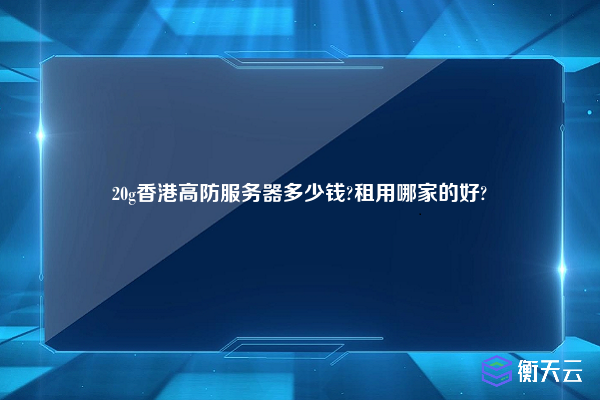 20g香港高防服务器多少钱?租用哪家的好?

衡天云